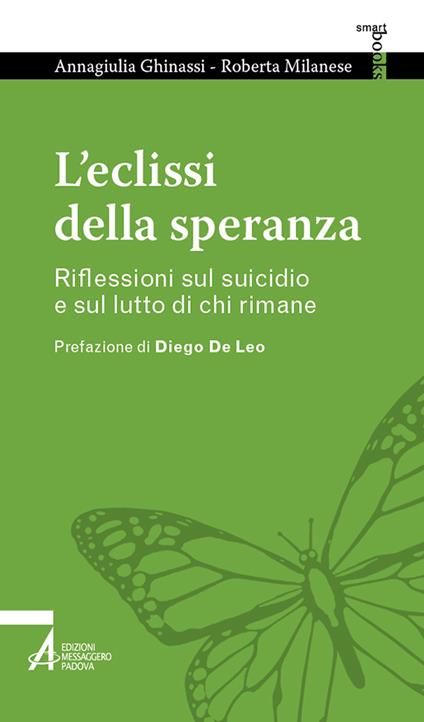 smart
books

Annagiulia Ghinassi - Roberta Milanese

L'eclissi della speranza

Riflessioni sul suicidio e sul lutto di chi rimane

Prefazione di Diego De Leo

EDIZIONI MESSAGGERO PADOVA